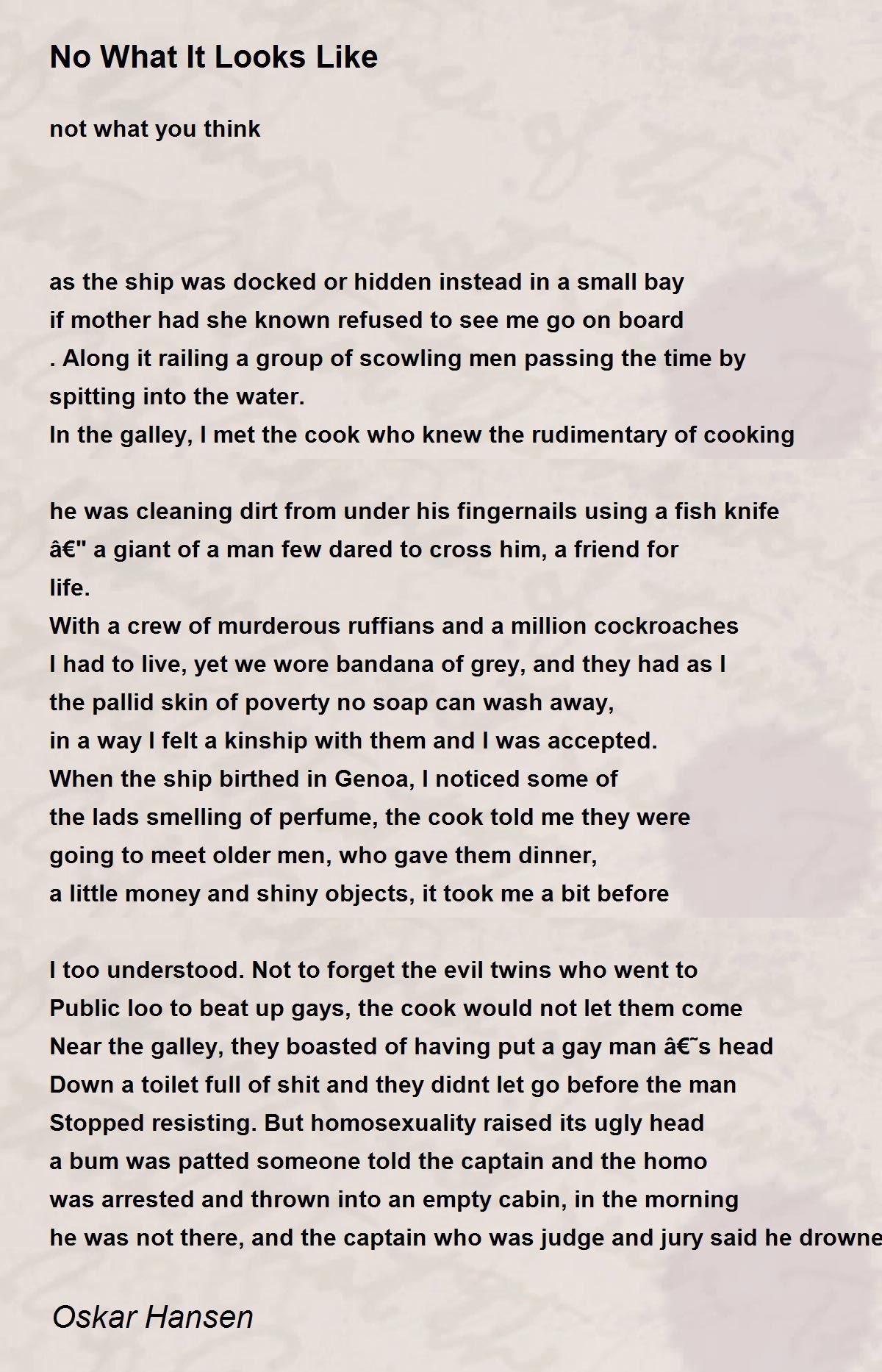 No What It Looks Like

not what you think

as the ship was docked or hidden instead in a small bay
if mother had she known refused to see me go on board
. Along it railing a group of scowling men passing the time by
spitting into the water.
In the galley, I met the cook who knew the rudimentary of cooking

he was cleaning dirt from under his fingernails using a fish knife
â€" a giant of a man few dared to cross him, a friend for
life.
With a crew of murderous ruffians and a million cockroaches
I had to live, yet we wore bandana of grey, and they had as I
the pallid skin of poverty no soap can wash away,
in a way I felt a kinship with them and I was accepted.
When the ship birthed in Genoa, I noticed some of
the lads smelling of perfume, the cook told me they were
going to meet older men, who gave them dinner,
a little money and shiny objects, it took me a bit before

I too understood. Not to forget the evil twins who went to
Public loo to beat up gays, the cook would not let them come
Near the galley, they boasted of having put a gay man â€˜s head
Down a toilet full of shit and they didnt let go before the man
Stopped resisting. But homosexuality raised its ugly head
a bum was patted someone told the captain and the homo
was arrested and thrown into an empty cabin, in the morning
he was not there, and the captain who was judge and jury said he drowne

Oskar Hansen